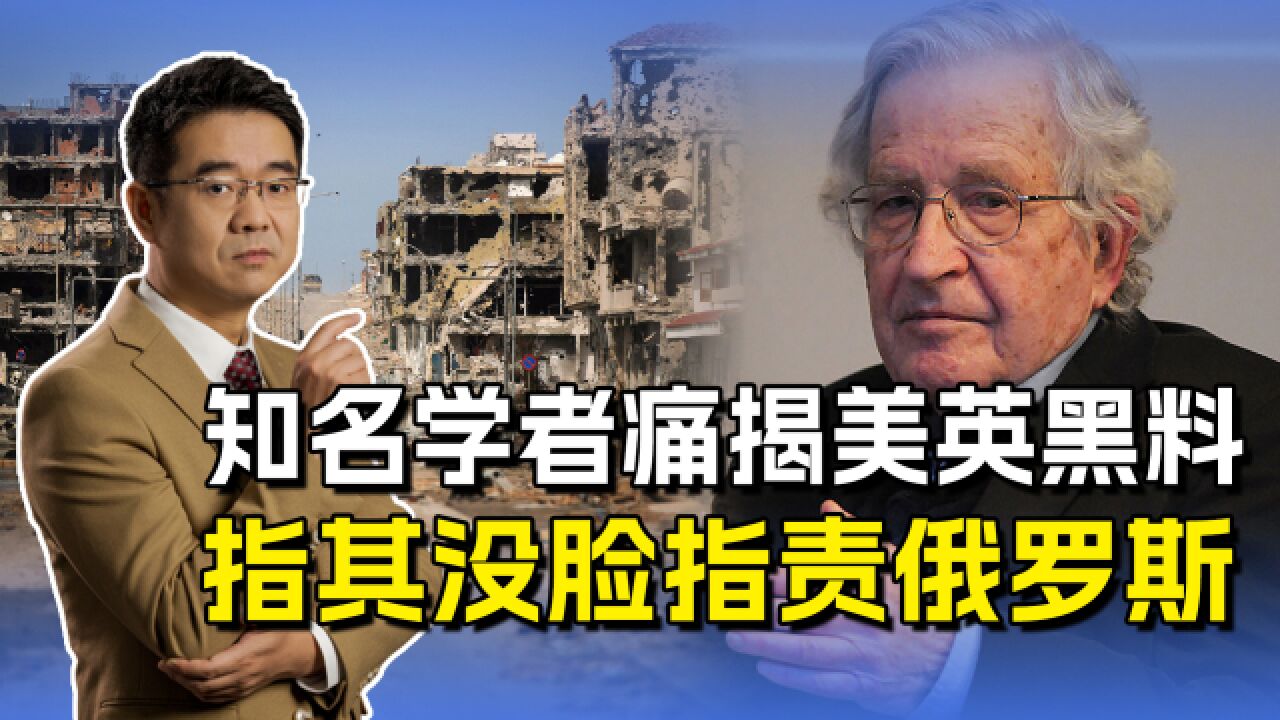 知名学者痛揭美英黑料
指其没脸指责俄罗斯